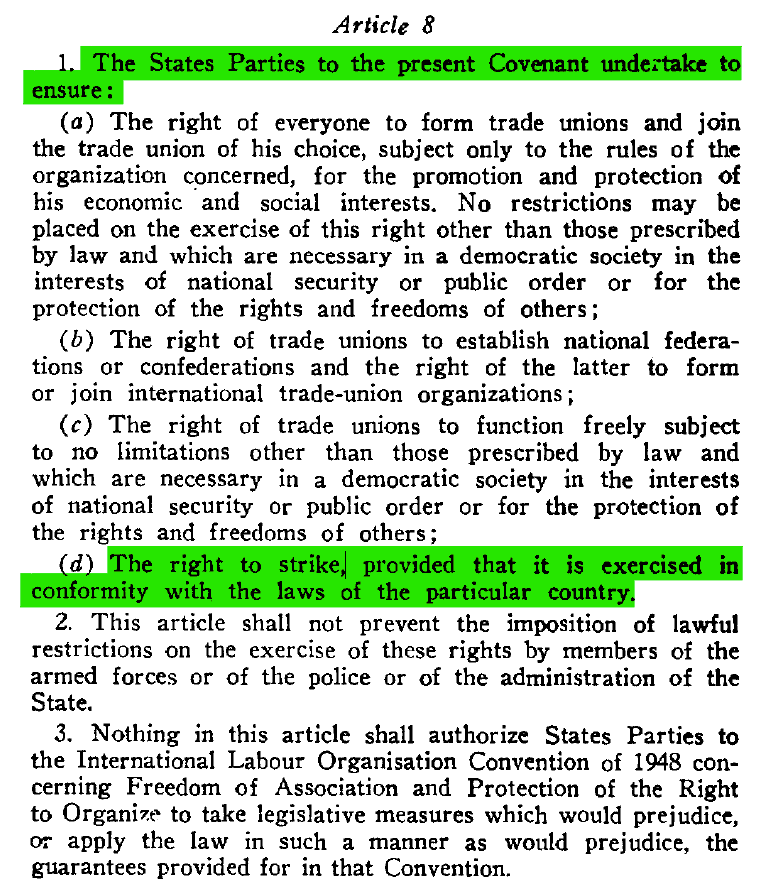 Article 8

1. The States Parties to the present Covenant undertake to ensure:

(a) The right of everyone to form trade unions and join the trade union of his choice, subject only to the rules of the organization concerned, for the promotion and protection of his economic and social interests. No restrictions may be placed on the exercise of this right other than those prescribed by law and which are necessary in a democratic society in the interests of national security or public order or for the protection of the rights and freedoms of others;

(b) The right of trade unions to establish national federations or confederations and the right of the latter to form or join international trade-union organizations;

(c) The right of trade unions to function freely subject to no limitations other than those prescribed by law and which are necessary in a democratic society in the interests of national security or public order or for the protection of the rights and freedoms of others;

(d) The right to strike, provided that it is exercised in conformity with the laws of the particular country.

2. This article shall not prevent the imposition of lawful restrictions on the exercise of these rights by members of the armed forces or of the police or of the administration of the State.

3. Nothing in this article shall authorize States Parties to the International Labour Organisation Convention of 1948 concerning Freedom of Association and Protection of the Right to Organize to take legislative measures which would prejudice, or apply the law in such a manner as would prejudice, the guarantees provided for in that Convention.